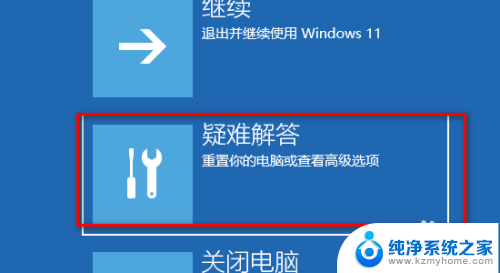 继续
退出并继续使用 Windows 11

疑难解答
重置你的电脑或查看高级选项

关闭电脑

纯净系统之家
www.kzmyhome.com